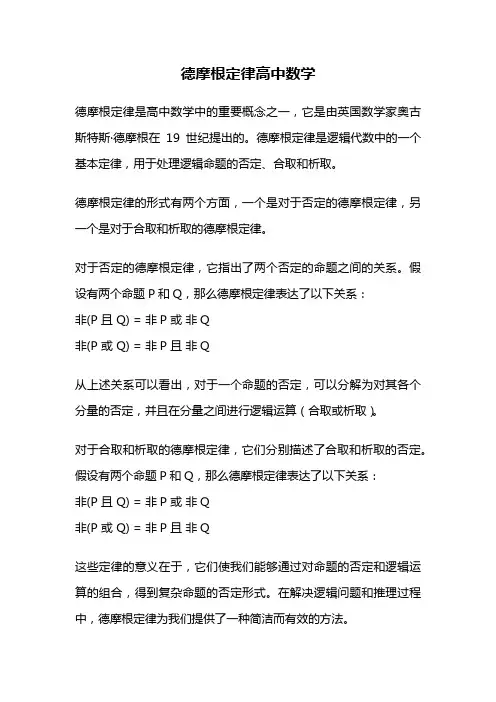 德摩根定律高中数学

德摩根定律是高中数学中的重要概念之一，它是由英国数学家奥古斯特斯·德摩根在 19 世纪提出的。德摩根定律是逻辑代数中的一个基本定律，用于处理逻辑命题的否定、合取和析取。

德摩根定律的形式有两个方面，一个是对于否定的德摩根定律，另一个是对于合取和析取的德摩根定律。

对于否定的德摩根定律，它指出了两个否定的命题之间的关系。假设有两个命题 P 和 Q，那么德摩根定律表达了以下关系：
非(P 且 Q) = 非 P 或 非 Q
非(P 或 Q) = 非 P 且 非 Q

从上述关系可以看出，对于一个命题的否定，可以分解为对其各个分量的否定，并且在分量之间进行逻辑运算（合取或析取）。

对于合取和析取的德摩根定律，它们分别描述了合取和析取的否定。假设有两个命题 P 和 Q，那么德摩根定律表达了以下关系：
非(P 且 Q) = 非 P 或 非 Q
非(P 或 Q) = 非 P 且 非 Q

这些定律的意义在于，它们使我们能够通过对命题的否定和逻辑运算的组合，得到复杂命题的否定形式。在解决逻辑问题和推理过程中，德摩根定律为我们提供了一种简洁而有效的方法。